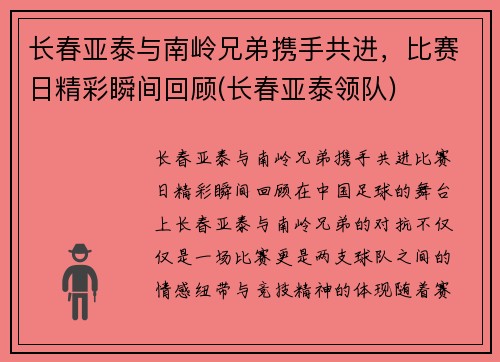 长春亚泰与南岭兄弟携手共进，比赛日精彩瞬间回顾(长春亚泰领队)

长春亚泰与南岭兄弟携手共进比赛日精彩瞬间回顾在中国足球的舞台上长春亚泰与南岭兄弟的对抗不仅仅是一场比赛更是两支球队之间的情感纽带与竞技精神的体现随着赛